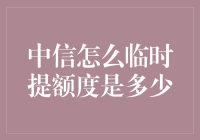 中信怎么临时提额度是多少